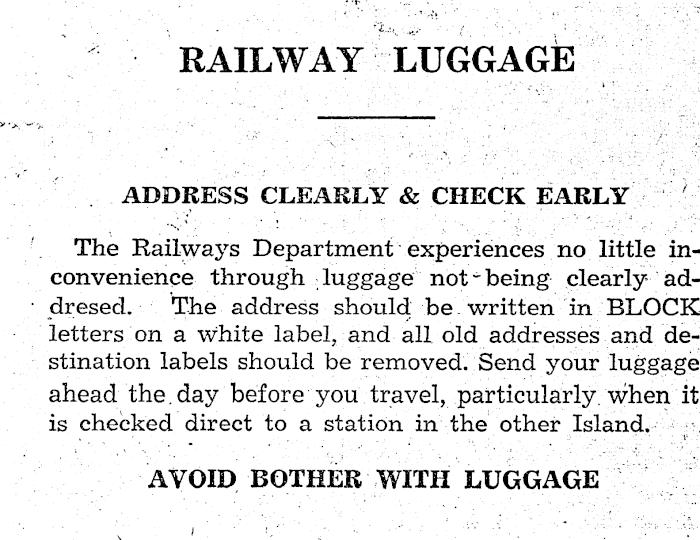 RAILWAY LUGGAGE

ADDRESS CLEARLY & CHECK EARLY

The Railways Department experiences no little inconvenience through luggage not being clearly addresed. The address should be written in BLOCK letters on a white label, and all old addresses and destination labels should be removed. Send your luggage ahead the day before you travel, particularly when it is checked direct to a station in the other Island.

AVOID BOTHER WITH LUGGAGE